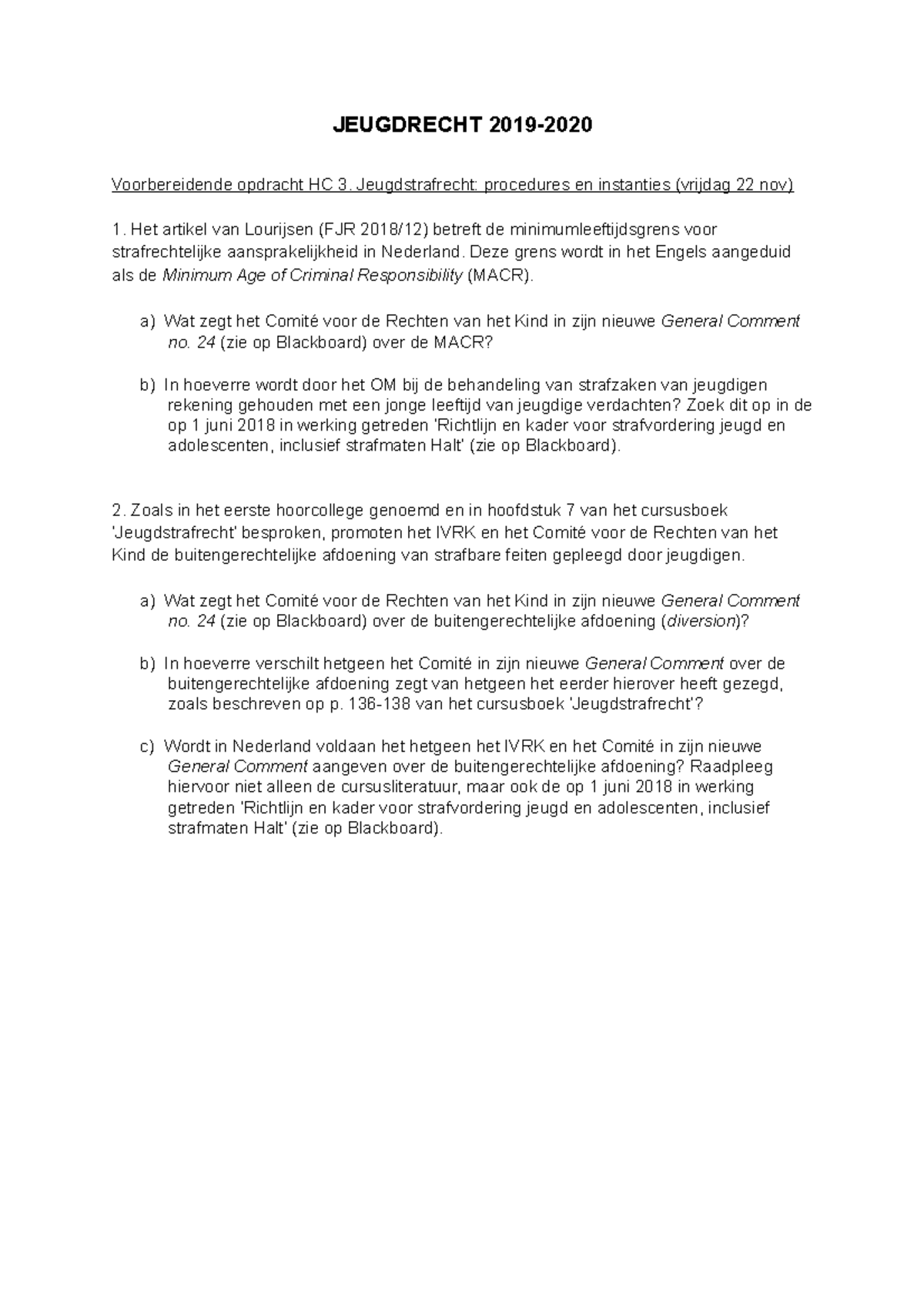 JEUGDRECHT 2019-2020

Voorbereidende opdracht HC 3. Jeugdstrafrecht: procedures en instanties (vrijdag 22 nov)

1. Het artikel van Lourijsen (FJR 2018/12) betreft de minimumleeftijdsgrens voor strafrechtelijke aansprakelijkheid in Nederland. Deze grens wordt in het Engels aangeduid als de Minimum Age of Criminal Responsibility (MACR).

a) Wat zegt het Comité voor de Rechten van het Kind in zijn nieuwe General Comment no. 24 (zie op Blackboard) over de MACR?

b) In hoeverre wordt door het OM bij de behandeling van strafzaken van jeugdigen rekening gehouden met een jonge leeftijd van jeugdige verdachten? Zoek dit op in de op 1 juni 2018 in werking getreden 'Richtlijn en kader voor strafvordering jeugd en adolescenten, inclusief strafmaten Halt' (zie op Blackboard).

2. Zoals in het eerste hoorcollege genoemd en in hoofdstuk 7 van het cursusboek 'Jeugdstrafrecht' besproken, promoten het IVRK en het Comité voor de Rechten van het Kind de buitengerechtelijke afdoening van strafbare feiten gepleegd door jeugdigen.

a) Wat zegt het Comité voor de Rechten van het Kind in zijn nieuwe General Comment no. 24 (zie op Blackboard) over de buitengerechtelijke afdoening (diversion)?

b) In hoeverre verschilt hetgeen het Comité in zijn nieuwe General Comment over de buitengerechtelijke afdoening zegt van hetgeen het eerder hierover heeft gezegd, zoals beschreven op p. 136-138 van het cursusboek 'Jeugdstrafrecht'?

c) Wordt in Nederland voldaan het hetgeen het IVRK en het Comité in zijn nieuwe General Comment aangeven over de buitengerechtelijke afdoening? Raadpleeg hiervoor niet alleen de cursusliteratuur, maar ook de op 1 juni 2018 in werking getreden 'Richtlijn en kader voor strafvordering jeugd en adolescenten, inclusief strafmaten Halt' (zie op Blackboard).